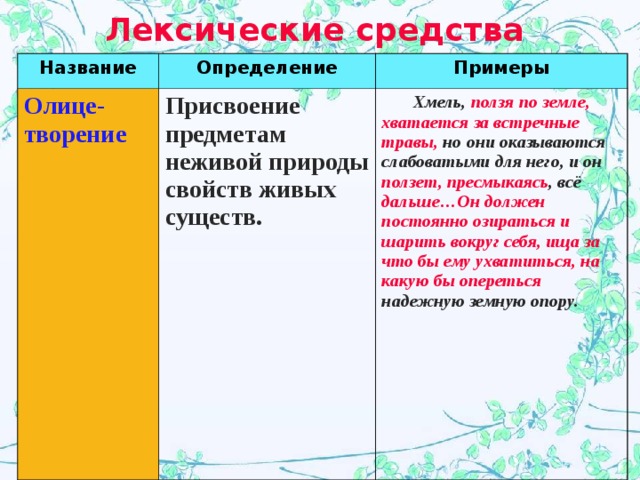 Лексические средства

| Название | Определение | Примеры |
|---|---|---|
| Олицетворение | Присвоение предметам неживой природы свойств живых существ. | Хмель, ползя по земле, хватается за встречные травы, но они оказываются слабоватыми для него, и он ползет, пресмыкаясь, всё дальше…Он должен постоянно озираться и шарить вокруг себя, ища за что бы ему ухватиться, на какую бы опереться надежную земную опору. |